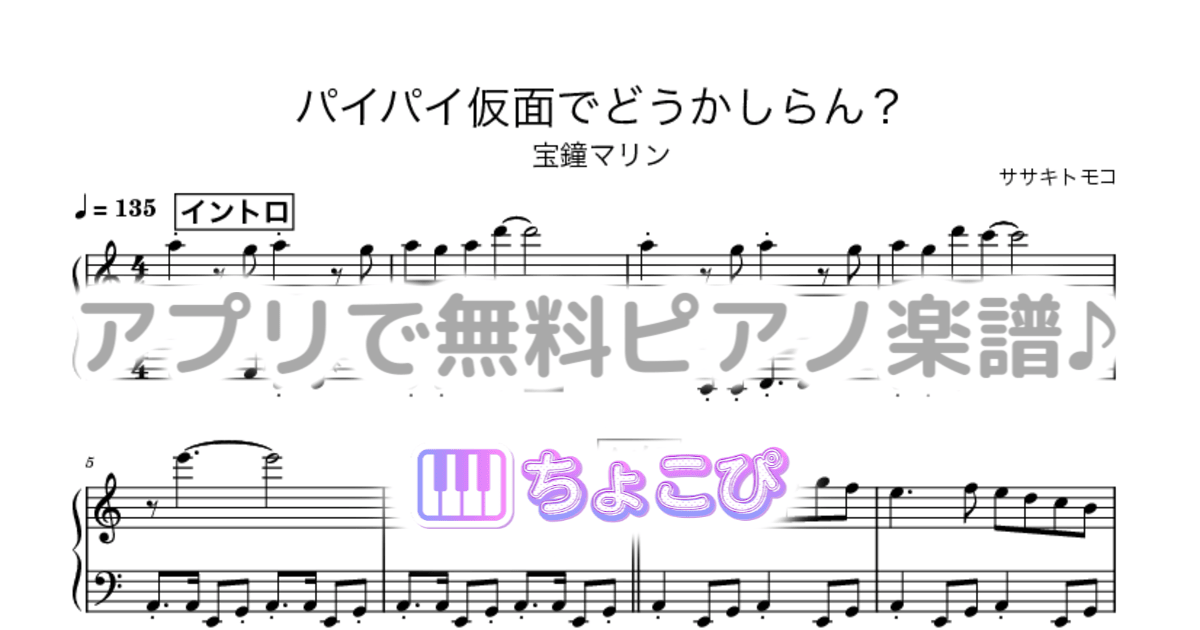 パイパイ仮面でどうかしらん？
宝鐘マリン
ササキトモコ

♩= 135 イントロ

アプリで無料ピアノ楽譜♪

5

ちょこぴ